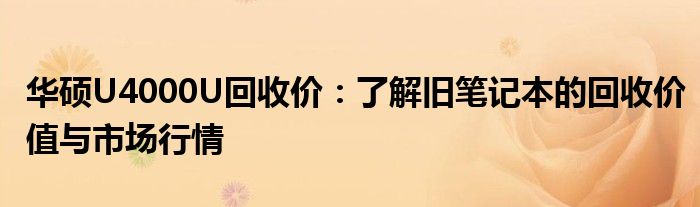 华硕U4000U回收价：了解旧笔记本的回收价值与市场行情